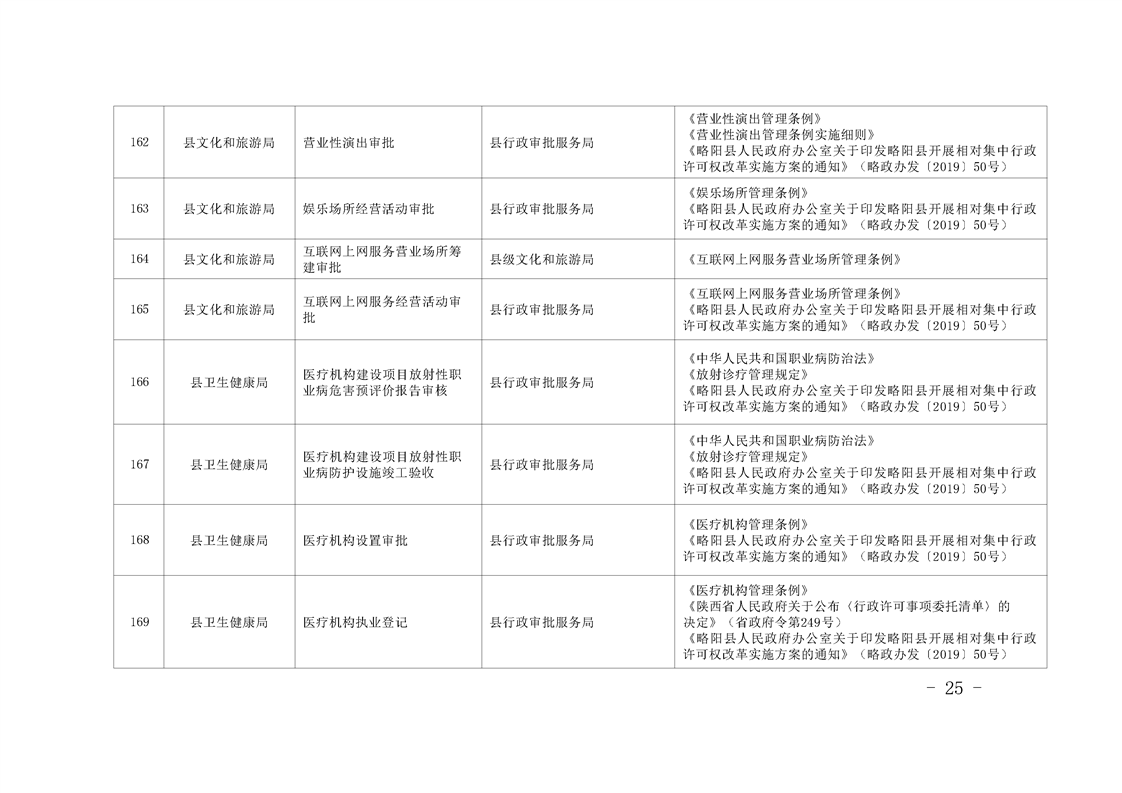 | 162 | 县文化和旅游局 | 营业性演出审批 | 县行政审批服务局 | 《营业性演出管理条例》《营业性演出管理条例实施细则》《略阳县人民政府办公室关于印发略阳县开展相对集中行政许可权改革实施方案的通知》（略政办发〔2019〕50号） |
|---|---|---|---|---|
| 163 | 县文化和旅游局 | 娱乐场所经营活动审批 | 县行政审批服务局 | 《娱乐场所管理条例》《略阳县人民政府办公室关于印发略阳县开展相对集中行政许可权改革实施方案的通知》（略政办发〔2019〕50号） |
| 164 | 县文化和旅游局 | 互联网上网服务营业场所筹建审批 | 县级文化和旅游局 | 《互联网上网服务营业场所管理条例》 |
| 165 | 县文化和旅游局 | 互联网上网服务经营活动审批 | 县行政审批服务局 | 《互联网上网服务营业场所管理条例》《略阳县人民政府办公室关于印发略阳县开展相对集中行政许可权改革实施方案的通知》（略政办发〔2019〕50号） |
| 166 | 县卫生健康局 | 医疗机构建设项目放射性职业病危害预评价报告审核 | 县行政审批服务局 | 《中华人民共和国职业病防治法》《放射诊疗管理规定》《略阳县人民政府办公室关于印发略阳县开展相对集中行政许可权改革实施方案的通知》（略政办发〔2019〕50号） |
| 167 | 县卫生健康局 | 医疗机构建设项目放射性职业病防护设施竣工验收 | 县行政审批服务局 | 《中华人民共和国职业病防治法》《放射诊疗管理规定》《略阳县人民政府办公室关于印发略阳县开展相对集中行政许可权改革实施方案的通知》（略政办发〔2019〕50号） |
| 168 | 县卫生健康局 | 医疗机构设置审批 | 县行政审批服务局 | 《医疗机构管理条例》《略阳县人民政府办公室关于印发略阳县开展相对集中行政许可权改革实施方案的通知》（略政办发〔2019〕50号） |
| 169 | 县卫生健康局 | 医疗机构执业登记 | 县行政审批服务局 | 《医疗机构管理条例》《陕西省人民政府关于公布〈行政许可事项委托清单〉的决定》（省政府令第249号）《略阳县人民政府办公室关于印发略阳县开展相对集中行政许可权改革实施方案的通知》（略政办发〔2019〕50号） |

- 25 -